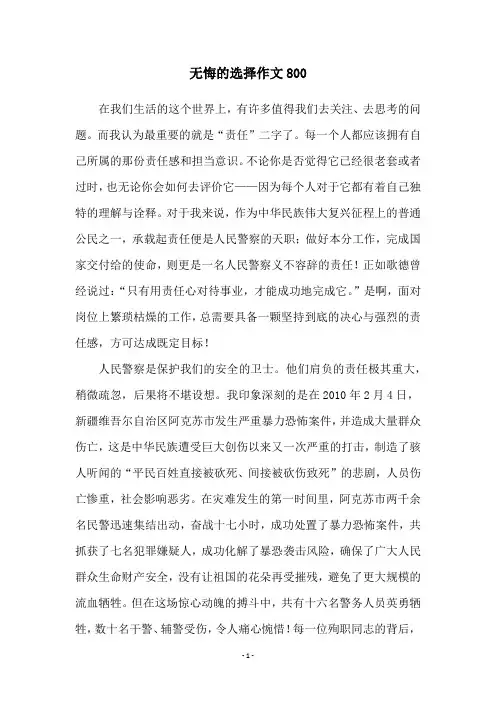 无悔的选择作文 800

在我们生活的这个世界上，有许多值得我们去关注、去思考的问题。而我认为最重要的就是“责任”二字了。每一个人都应该拥有自己所属的那份责任感和担当意识。不论你是否觉得它已经很老套或者过时，也无论你会如何去评价它——因为每个人对于它都有着自己独特的理解与诠释。对于我来说，作为中华民族伟大复兴征程上的普通公民之一，承载起责任便是人民警察的天职；做好本分工作，完成国家交付给的使命，则更是一名人民警察义不容辞的责任！正如歌德曾经说过：“只有用责任心对待事业，才能成功地完成它。”是啊，面对岗位上繁琐枯燥的工作，总需要具备一颗坚持到底的决心与强烈的责任感，方可达成既定目标！

人民警察是保护我们的安全的卫士。他们肩负的责任极其重大，稍微疏忽，后果将不堪设想。我印象深刻的是在 2010 年 2 月 4 日，新疆维吾尔自治区阿克苏市发生严重暴力恐怖案件，并造成大量群众伤亡，这是中华民族遭受巨大创伤以来又一次严重的打击，制造了骇人听闻的“平民百姓直接被砍死、间接被砍伤致死”的悲剧，人员伤亡惨重，社会影响恶劣。在灾难发生的第一时间里，阿克苏市两千余名民警迅速集结出动，奋战十七小时，成功处置了暴力恐怖案件，共抓获了七名犯罪嫌疑人，成功化解了暴恐袭击风险，确保了广大人民群众生命财产安全，没有让祖国的花朵再受摧残，避免了更大规模的流血牺牲。但在这场惊心动魄的搏斗中，共有十六名警务人员英勇牺牲，数十名干警、辅警受伤，令人痛心惋惜！每一位殉职同志的背后，

- 1 -